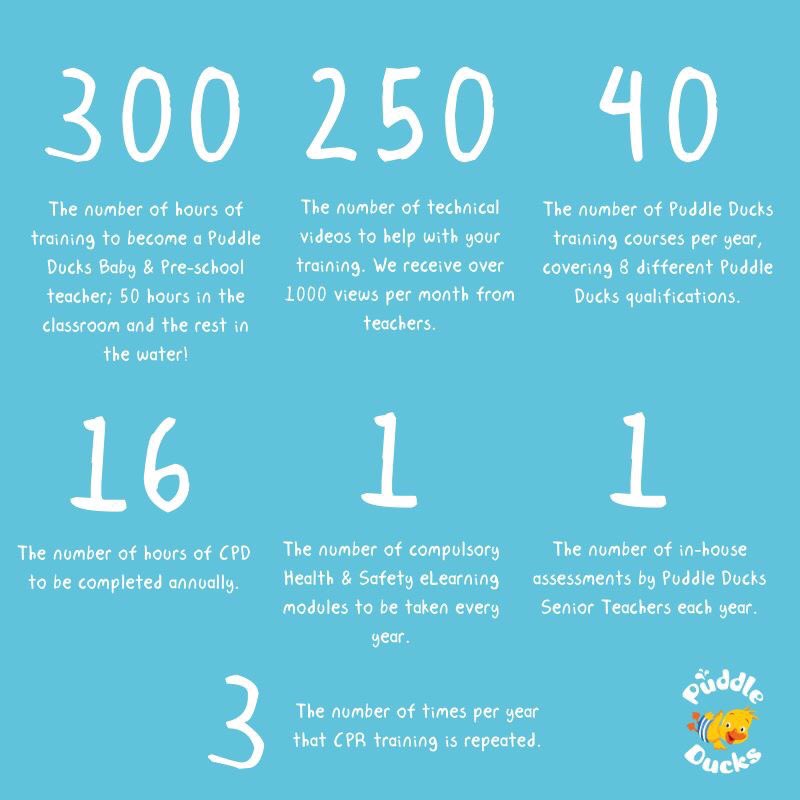 300

The number of hours of training to become a Puddle Ducks Baby & Pre-school teacher; 50 hours in the classroom and the rest in the water!

250

The number of technical videos to help with your training. We receive over 1000 views per month from teachers.

40

The number of Puddle Ducks training courses per year, covering 8 different Puddle Ducks qualifications.

16

The number of hours of CPD to be completed annually.

1

The number of compulsory Health & Safety eLearning modules to be taken every year.

1

The number of in-house assessments by Puddle Ducks Senior Teachers each year.

3

The number of times per year that CPR training is repeated.

Puddle Ducks